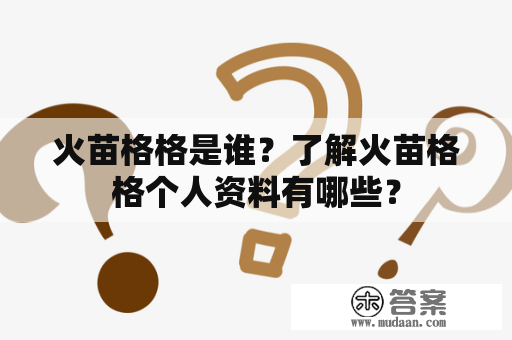 火苗格格是谁？了解火苗格格个人资料有哪些？

木 答案
www.mudaan.com